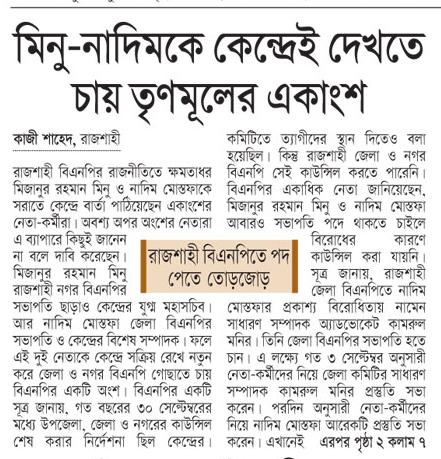 মিনু-নাদিমকে কেন্দ্রেই দেখতে চায় তৃণমূলের একাংশ

কাজী শাহেদ, রাজশাহী

রাজশাহী বিএনপির রাজনীতিতে ক্ষমতাধর মিজানুর রহমান মিনু ও নাদিম মোস্তফাকে সরাতে কেন্দ্রে বার্তা পাঠিয়েছেন একাংশের নেতা-কর্মীরা। অবশ্য অপর অংশের নেতারা এ ব্যাপারে কিছুই জানেন না বলে দাবি করেছেন। মিজানুর রহমান মিনু রাজশাহী নগর বিএনপির সভাপতি ছাড়াও কেন্দ্রের যুগ্ম মহাসচিব। আর নাদিম মোস্তফা জেলা বিএনপির সভাপতি ও কেন্দ্রের বিশেষ সম্পাদক। ফলে এই দুই নেতাকে কেন্দ্রে সক্রিয় রেখে নতুন করে জেলা ও নগর বিএনপি গোছাতে চায় বিএনপির একটি অংশ। বিএনপির একটি সূত্র জানায়, গত বছরের ৩০ সেপ্টেম্বরের মধ্যে উপজেলা, জেলা ও নগরের কাউন্সিল শেষ করার নির্দেশনা ছিল কেন্দ্রের। কমিটিতে ত্যাগীদের স্থান দিতেও বলা হয়েছিল। কিন্তু রাজশাহী জেলা ও নগর বিএনপি সেই কাউন্সিল করতে পারেনি। বিএনপির একাধিক নেতা জানিয়েছেন, মিজানুর রহমান মিনু ও নাদিম মোস্তফা আবারও সভাপতি পদে থাকতে চাইলে বিরোধের কারণে কাউন্সিল করা যায়নি। সূত্র জানায়, রাজশাহী জেলা বিএনপিতে নাদিম মোস্তফার প্রকাশ্য বিরোধিতায় নামেন সাধারণ সম্পাদক অ্যাডভোকেট কামরুল মনির। তিনি জেলা বিএনপির সভাপতি হতে চান। এ লক্ষ্যে গত ৩ সেপ্টেম্বর অনুসারী নেতা-কর্মীদের নিয়ে জেলা কমিটির সাধারণ সম্পাদক কামরুল মনির প্রস্তুতি সভা করেন। পরদিন অনুসারী নেতা-কর্মীদের নিয়ে নাদিম মোস্তফা আরেকটি প্রস্তুতি সভা করেন। এখানেই এরপর পৃষ্ঠা ২ কলাম ৭

রাজশাহী বিএনপিতে পদ পেতে তোড়জোড়